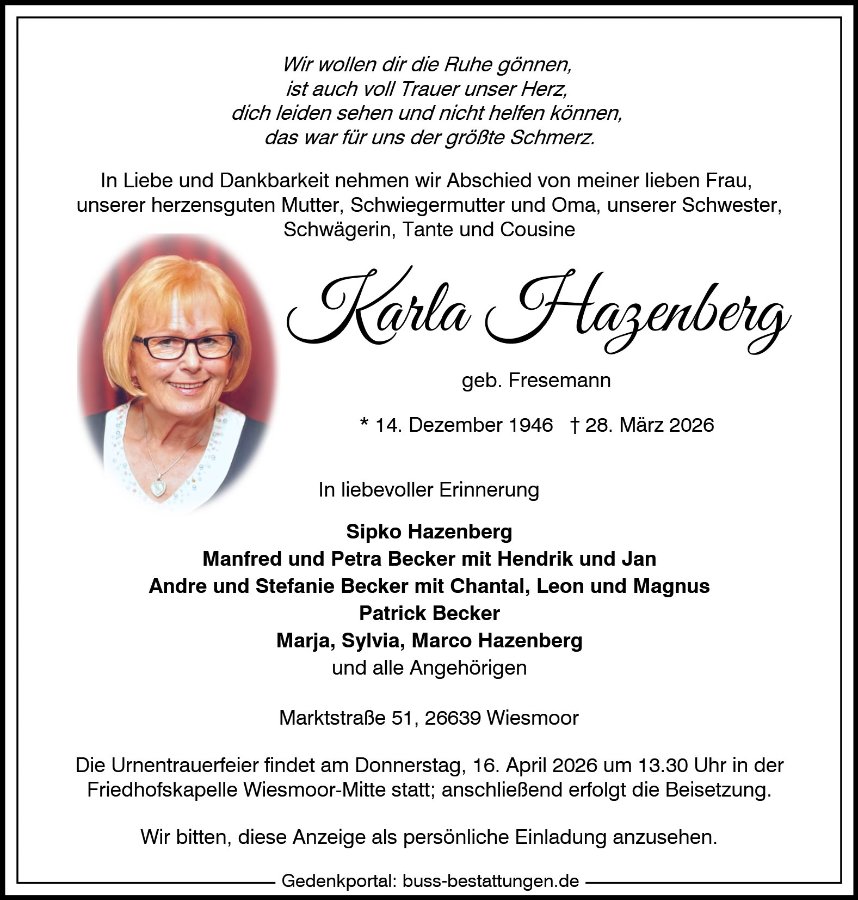 Wir wollen dir die Ruhe gönnen,
ist auch voll Trauer unser Herz,
dich leiden sehen und nicht helfen können,
das war für uns der größte Schmerz.

In Liebe und Dankbarkeit nehmen wir Abschied von meiner lieben Frau, unserer herzensguten Mutter, Schwiegermutter und Oma, unserer Schwester, Schwägerin, Tante und Cousine

Karla Hazenberg

geb. Fresemann

* 14. Dezember 1946 † 28. März 2026

In liebevoller Erinnerung

Sipko Hazenberg
Manfred und Petra Becker mit Hendrik und Jan
Andre und Stefanie Becker mit Chantal, Leon und Magnus
Patrick Becker
Marja, Sylvia, Marco Hazenberg
und alle Angehörigen

Marktstraße 51, 26639 Wiesmoor

Die Urnentrauerfeier findet am Donnerstag, 16. April 2026 um 13.30 Uhr in der Friedhofskapelle Wiesmoor-Mitte statt; anschließend erfolgt die Beisetzung.

Wir bitten, diese Anzeige als persönliche Einladung anzusehen.

Gedenkportal: buss-bestattungen.de